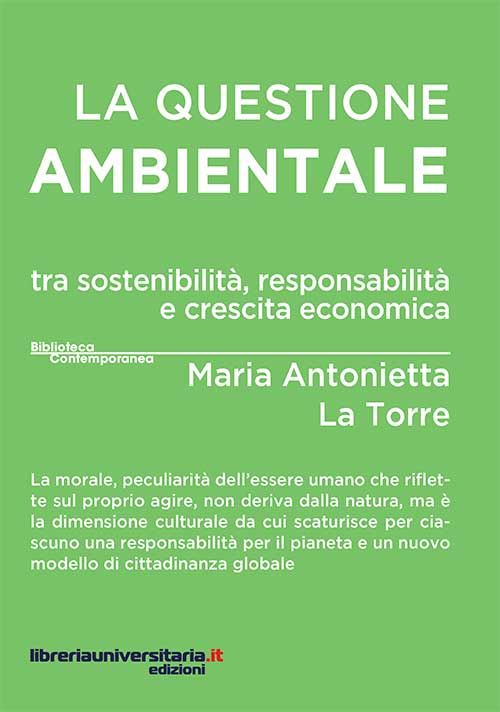 LA QUESTIONE
AMBIENTALE

tra sostenibilità, responsabilità e crescita economica

Biblioteca
Contemporanea

Maria Antonietta
La Torre

La morale, peculiarità dell'essere umano che riflette sul proprio agire, non deriva dalla natura, ma è la dimensione culturale da cui scaturisce per ciascuno una responsabilità per il pianeta e un nuovo modello di cittadinanza globale

libreriauniversitaria.it
edizioni